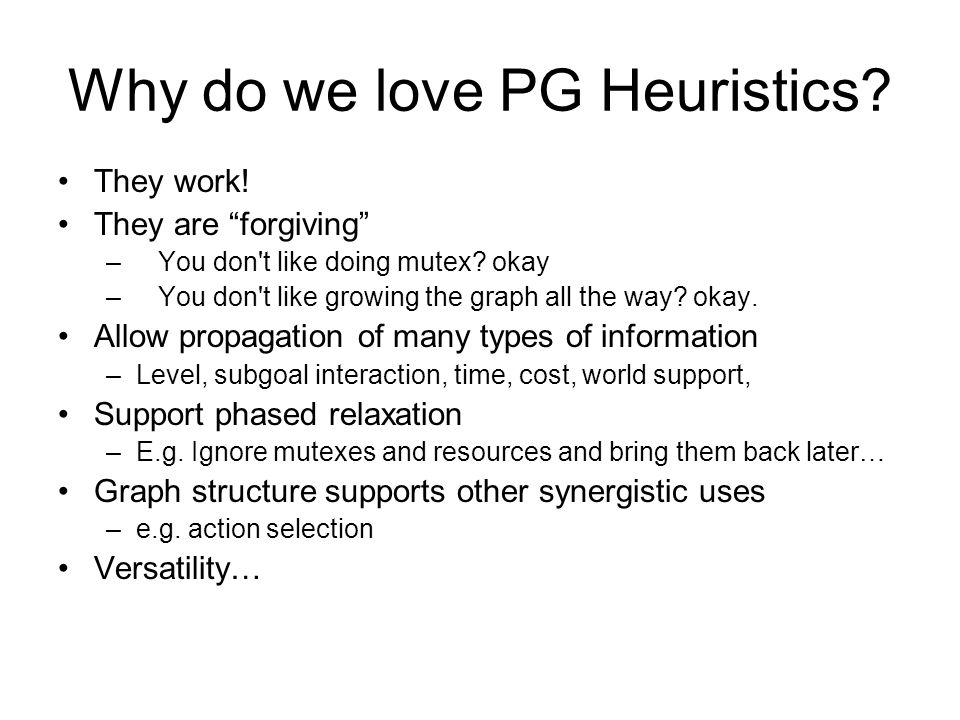 Why do we love PG Heuristics?

• They work!
• They are “forgiving”
– You don't like doing mutex? okay
– You don't like growing the graph all the way? okay.
• Allow propagation of many types of information
– Level, subgoal interaction, time, cost, world support,
• Support phased relaxation
– E.g. Ignore mutexes and resources and bring them back later…
• Graph structure supports other synergistic uses
– e.g. action selection
• Versatility…